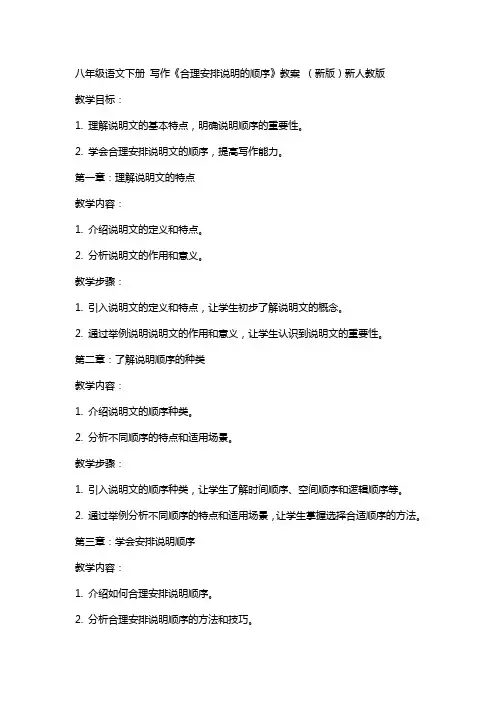 八年级语文下册 写作《合理安排说明的顺序》教案 （新版）新人教版

教学目标：

1. 理解说明文的基本特点，明确说明顺序的重要性。

2. 学会合理安排说明文的顺序，提高写作能力。

第一章：理解说明文的特点

教学内容：

1. 介绍说明文的定义和特点。

2. 分析说明文的作用和意义。

教学步骤：

1. 引入说明文的定义和特点，让学生初步了解说明文的概念。

2. 通过举例说明说明文的作用和意义，让学生认识到说明文的重要性。

第二章：了解说明顺序的种类

教学内容：

1. 介绍说明文的顺序种类。

2. 分析不同顺序的特点和适用场景。

教学步骤：

1. 引入说明文的顺序种类，让学生了解时间顺序、空间顺序和逻辑顺序等。

2. 通过举例分析不同顺序的特点和适用场景，让学生掌握选择合适顺序的方法。

第三章：学会安排说明顺序

教学内容：

1. 介绍如何合理安排说明顺序。

2. 分析合理安排说明顺序的方法和技巧。